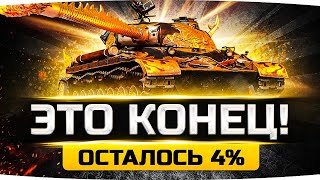 ЭТО КОНЕЦ!
ОСТАЛОСЬ 4%